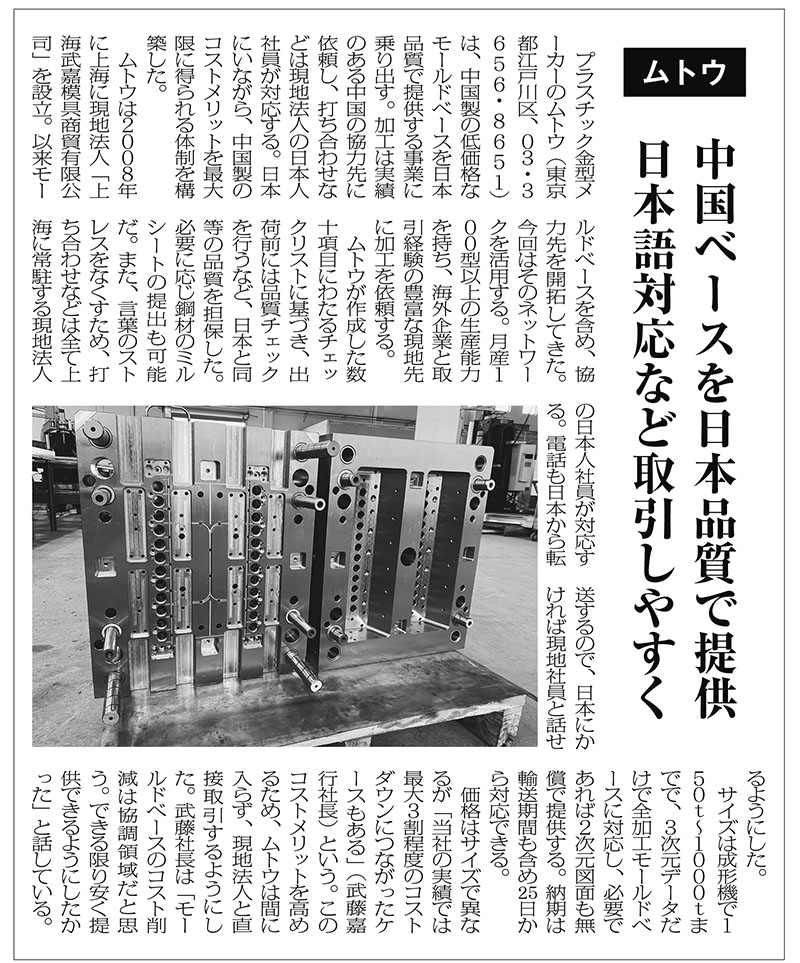 ムトウ

中国ベースを日本品質で提供
日本語対応など取引しやすく

プラスチック金型メーカーのムトウ（東京都江戸川区、03・3656・8651）は、中国製の低価格なモールドベースを日本品質で提供する事業に乗り出す。加工は実績のある中国の協力先に依頼し、打ち合わせなどは現地法人の日本人社員が対応する。日本にいながら、中国製のコストメリットを最大限に得られる体制を構築した。

ムトウは2008年に上海に現地法人「上海武嘉模具商貿有限公司」を設立。以来モールドベースを含め、協力先を開拓してきた。今回はそのネットワークを活用する。月産100型以上の生産能力を持ち、海外企業と取引経験の豊富な現地先に加工を依頼する。

ムトウが作成した数十項目にわたるチェックリストに基づき、出荷前には品質チェックを行うなど、日本と同等の品質を担保した。必要に応じ鋼材のミルシートの提出も可能だ。また、言葉のストレスをなくすため、打ち合わせなどは全て上海に常駐する現地法人の日本人社員が対応する。電話も日本から転送するので、日本にかければ現地社員と話せるようにした。

サイズは成形機で150t～1000tまでで、3次元データだけで全加工モールドベースに対応し、必要であれば2次元図面も無償で提供する。納期は輸送期間も含め25日から対応できる。

価格はサイズで異なるが「当社の実績では最大3割程度のコストダウンにつながったケースもある」（武藤嘉行社長）という。このコストメリットを高めるため、ムトウは間に入らず、現地法人と直接取引するようにした。武藤社長は「モールドベースのコスト削減は協調領域だと思う。できる限り安く提供できるようにしたかった」と話している。